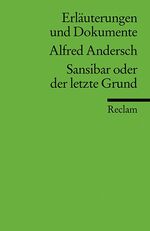 Erläuterungen und Dokumente

Alfred Andersch

Sansibar oder der letzte Grund

Reclam